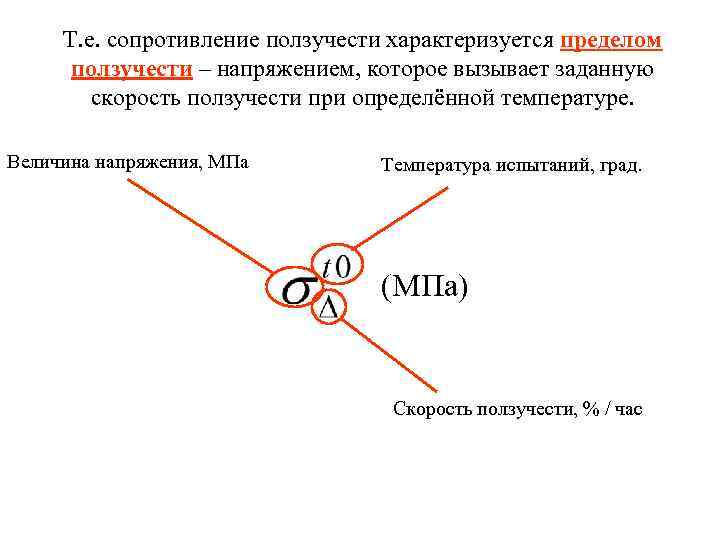 Т.е. сопротивление ползучести характеризуется пределом ползучести – напряжением, которое вызывает заданную скорость ползучести при определённой температуре.

Величина напряжения, МПа

Температура испытаний, град.

$\sigma_{\Delta}^{t0}$

(МПа)

Скорость ползучести, % / час